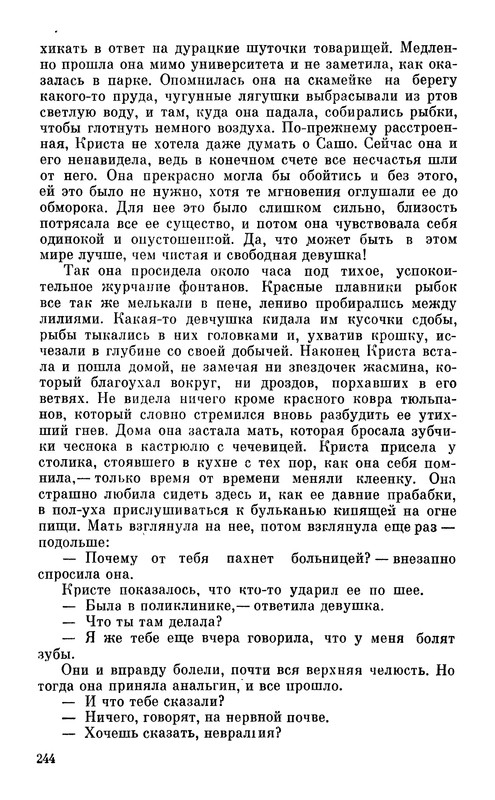 хикать в ответ на дурацкие шуточки товарищей. Медленно прошла она мимо университета и не заметила, как оказалась в парке. Опомнилась она на скамейке на берегу какого-то пруда, чугунные лягушки выбрасывали из ртов светлую воду, и там, куда она падала, собирались рыбки, чтобы глотнуть немного воздуха. По-прежнему расстроенная, Криста не хотела даже думать о Сашо. Сейчас она и его ненавидела, ведь в конечном счете все несчастья шли от него. Она прекрасно могла бы обойтись и без этого, ей это было не нужно, хотя те мгновения оглушали ее до обморока. Для нее это было слишком сильно, близость потрясала все ее существо, и потом она чувствовала себя одинокой и опустошенной. Да, что может быть в этом мире лучше, чем чистая и свободная девушка!

Так она просидела около часа под тихое, успокоительное журчание фонтанов. Красные плавники рыбок все так же мелькали в пене, лениво пробирались между лилиями. Какая-то девчушка кидала им кусочки сдобы, рыбы тыкались в них головками и, ухватив крошку, исчезали в глубине со своей добычей. Наконец Криста встала и пошла домой, не замечая ни звездочек жасмина, который благоухал вокруг, ни дроздов, порхавших в его ветвях. Не видела ничего кроме красного ковра тюльпанов, который словно стремился вновь разбудить ее утихший гнев. Дома она застала мать, которая бросала зубчики чеснока в кастрюлю с чечевицей. Криста присела у столика, стоявшего в кухне с тех пор, как она себя помнила,— только время от времени меняли клеенку. Она страшно любила сидеть здесь и, как ее давние прабабки, в пол-уха прислушиваться к бульканью кипящей на огне пищи. Мать взглянула на нее, потом взглянула еще раз — подольше:

— Почему от тебя пахнет больницей? — внезапно спросила она.

Кристе показалось, что кто-то ударил ее по шее.

— Была в поликлинике,— ответила девушка.

— Что ты там делала?

— Я же тебе еще вчера говорила, что у меня болят зубы.

Они и вправду болели, почти вся верхняя челюсть. Но тогда она приняла анальгин, и все прошло.

— И что тебе сказали?

— Ничего, говорят, на нервной почве.

— Хочешь сказать, невралгия?

244